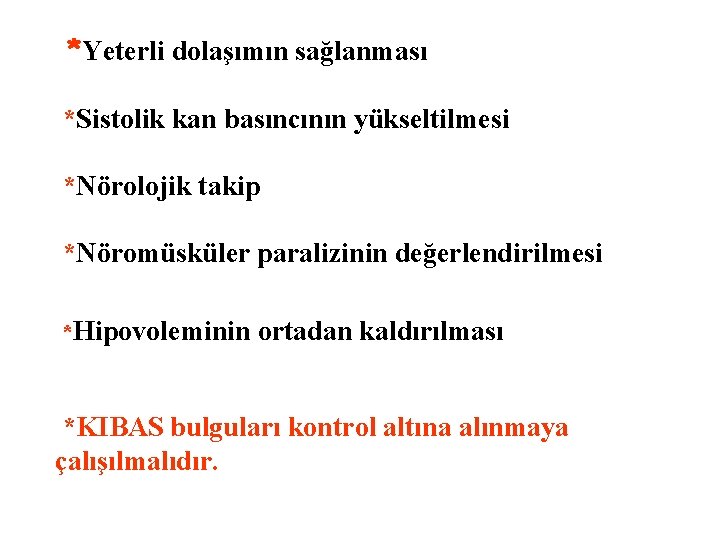 *Yeterli dolaşımın sağlanması

*Sistolik kan basıncının yükseltilmesi

*Nörolojik takip

*Nöromüsküler paralizinin değerlendirilmesi

*Hipovoleminin ortadan kaldırılması

*KIBAS bulguları kontrol altına alınmaya çalışılmalıdır.